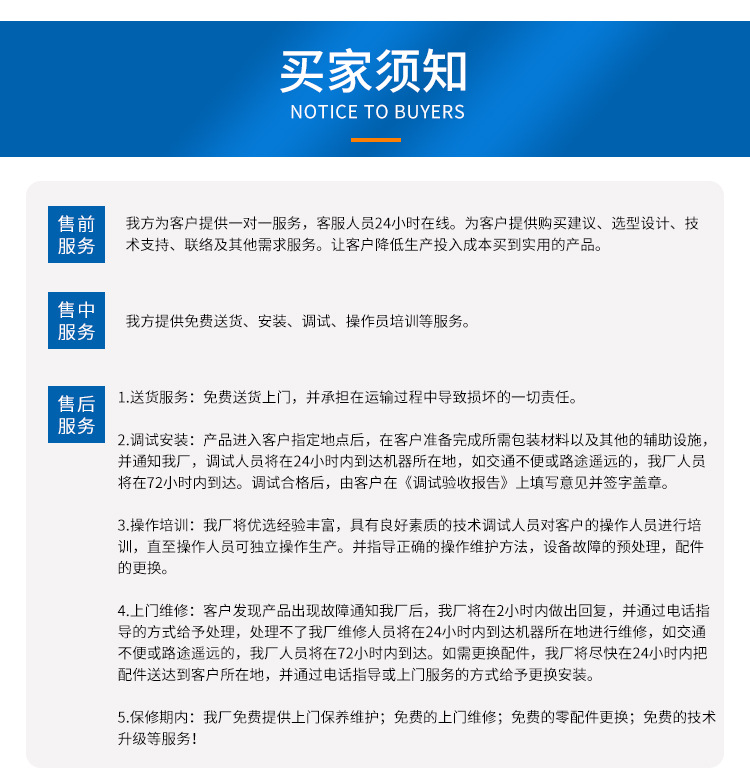 买家须知
NOTICE TO BUYERS

售前服务

我方为客户提供一对一服务，客服人员24小时在线。为客户提供购买建议、选型设计、技术支持、联络及其他需求服务。让客户降低生产投入成本买到实用的产品。

售中服务

我方提供免费送货、安装、调试、操作员培训等服务。

售后服务

1.送货服务：免费送货上门，并承担在运输过程中导致损坏的一切责任。

2.调试安装：产品进入客户指定地点后，在客户准备完成所需包装材料以及其他的辅助设施，并通知我厂，调试人员将在24小时内到达机器所在地，如交通不便或路途遥远的，我厂人员将在72小时内到达。调试合格后，由客户在《调试验收报告》上填写意见并签字盖章。

3.操作培训：我厂将优选经验丰富，具有良好素质的技术调试人员对客户的操作人员进行培训，直至操作人员可独立操作生产。并指导正确的操作维护方法，设备故障的预处理，配件的更换。

4.上门维修：客户发现产品出现故障通知我厂后，我厂将在2小时内做出回复，并通过电话指导的方式给予处理，处理不了我厂维修人员将在24小时内到达机器所在地进行维修，如交通不便或路途遥远的，我厂人员将在72小时内到达。如需更换配件，我厂将尽快在24小时内把配件送达到客户所在地，并通过电话指导或上门服务的方式给予更换安装。

5.保修期内：我厂免费提供上门保养维护；免费的上门维修；免费的零配件更换；免费的技术升级等服务！